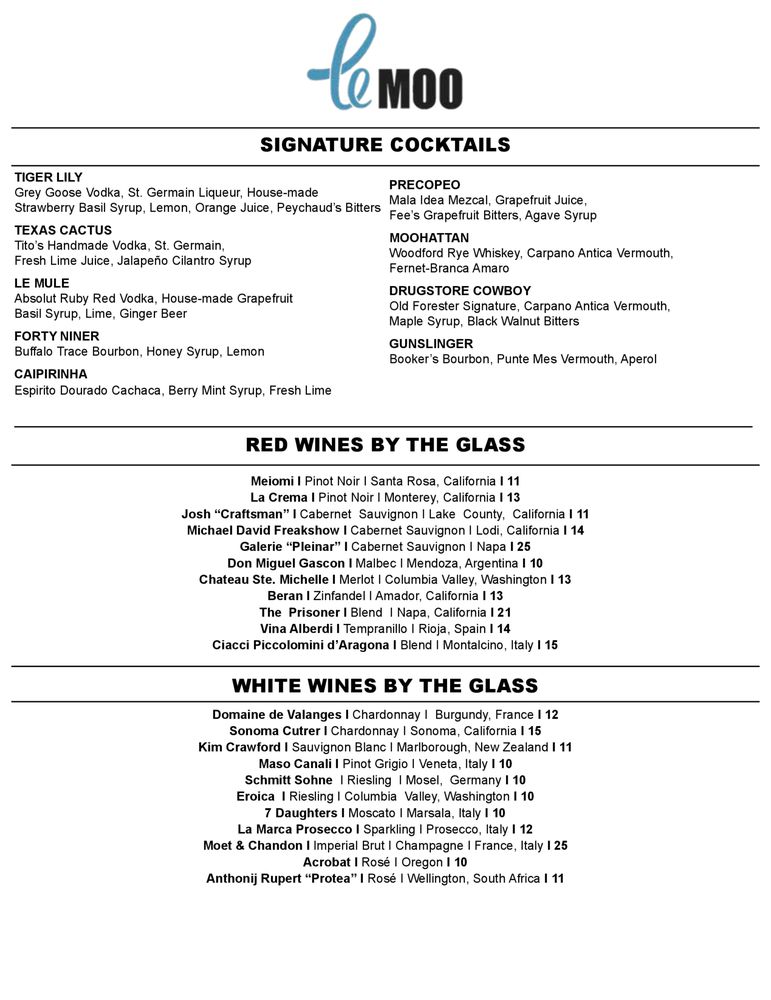 le MOO

SIGNATURE COCKTAILS

TIGER LILY
Grey Goose Vodka, St. Germain Liqueur, House-made Strawberry Basil Syrup, Lemon, Orange Juice, Peychaud's Bitters

TEXAS CACTUS
Tito's Handmade Vodka, St. Germain, Fresh Lime Juice, Jalapeño Cilantro Syrup

LE MULE
Absolut Ruby Red Vodka, House-made Grapefruit Basil Syrup, Lime, Ginger Beer

FORTY NINER
Buffalo Trace Bourbon, Honey Syrup, Lemon

CAIPIRINHA
Espirito Dourado Cachaca, Berry Mint Syrup, Fresh Lime

PRECOPEO
Mala Idea Mezcal, Grapefruit Juice, Fee's Grapefruit Bitters, Agave Syrup

MOOHATTAN
Woodford Rye Whiskey, Carpano Antica Vermouth, Fernet-Branca Amaro

DRUGSTORE COWBOY
Old Forester Signature, Carpano Antica Vermouth, Maple Syrup, Black Walnut Bitters

GUNSLINGER
Booker's Bourbon, Punte Mes Vermouth, Aperol

RED WINES BY THE GLASS

Meiomi I Pinot Noir I Santa Rosa, California I 11
La Crema I Pinot Noir I Monterey, California I 13
Josh "Craftsman" I Cabernet Sauvignon I Lake County, California I 11
Michael David Freakshow I Cabernet Sauvignon I Lodi, California I 14
Galerie "Pleinar" I Cabernet Sauvignon I Napa I 25
Don Miguel Gascon I Malbec I Mendoza, Argentina I 10
Chateau Ste. Michelle I Merlot I Columbia Valley, Washington I 13
Beran I Zinfandel I Amador, California I 13
The Prisoner I Blend I Napa, California I 21
Vina Alberdi I Tempranillo I Rioja, Spain I 14
Ciacci Piccolomini d'Aragona I Blend I Montalcino, Italy I 15

WHITE WINES BY THE GLASS

Domaine de Valanges I Chardonnay I Burgundy, France I 12
Sonoma Cutrer I Chardonnay I Sonoma, California I 15
Kim Crawford I Sauvignon Blanc I Marlborough, New Zealand I 11
Maso Canali I Pinot Grigio I Veneta, Italy I 10
Schmitt Sohne I Riesling I Mosel, Germany I 10
Eroica I Riesling I Columbia Valley, Washington I 10
7 Daughters I Moscato I Marsala, Italy I 10
La Marca Prosecco I Sparkling I Prosecco, Italy I 12
Moet & Chandon I Imperial Brut I Champagne I France, Italy I 25
Acrobat I Rosé I Oregon I 10
Anthonij Rupert "Protea" I Rosé I Wellington, South Africa I 11